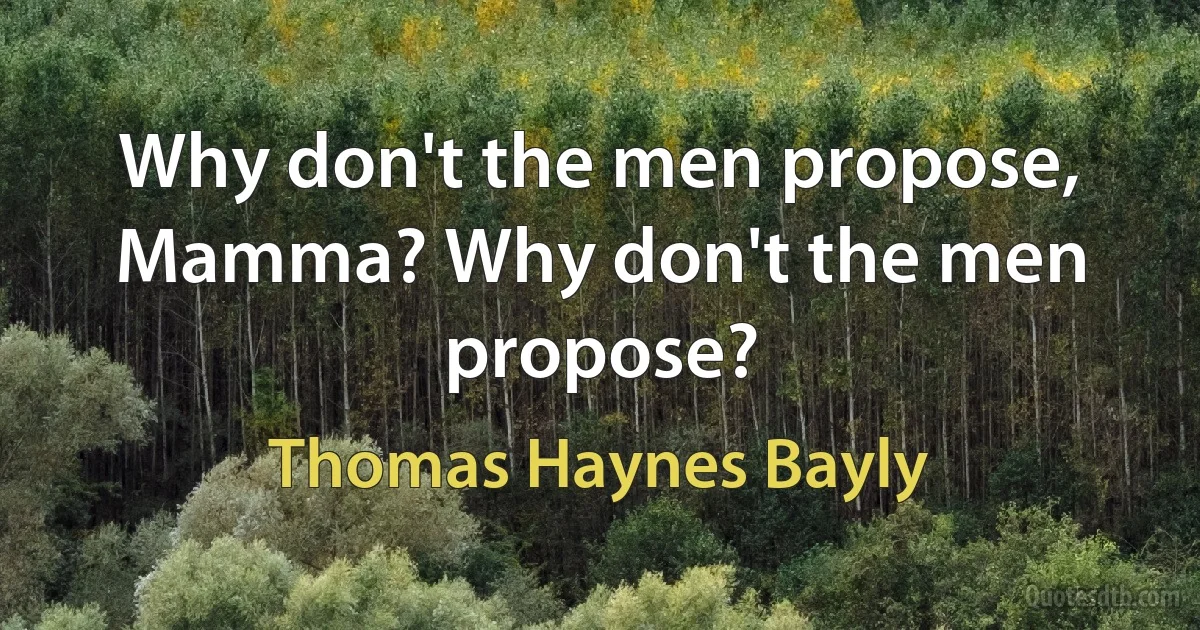 Why don't the men propose, Mamma? Why don't the men propose?

Thomas Haynes Bayly

Quotesdtb.com